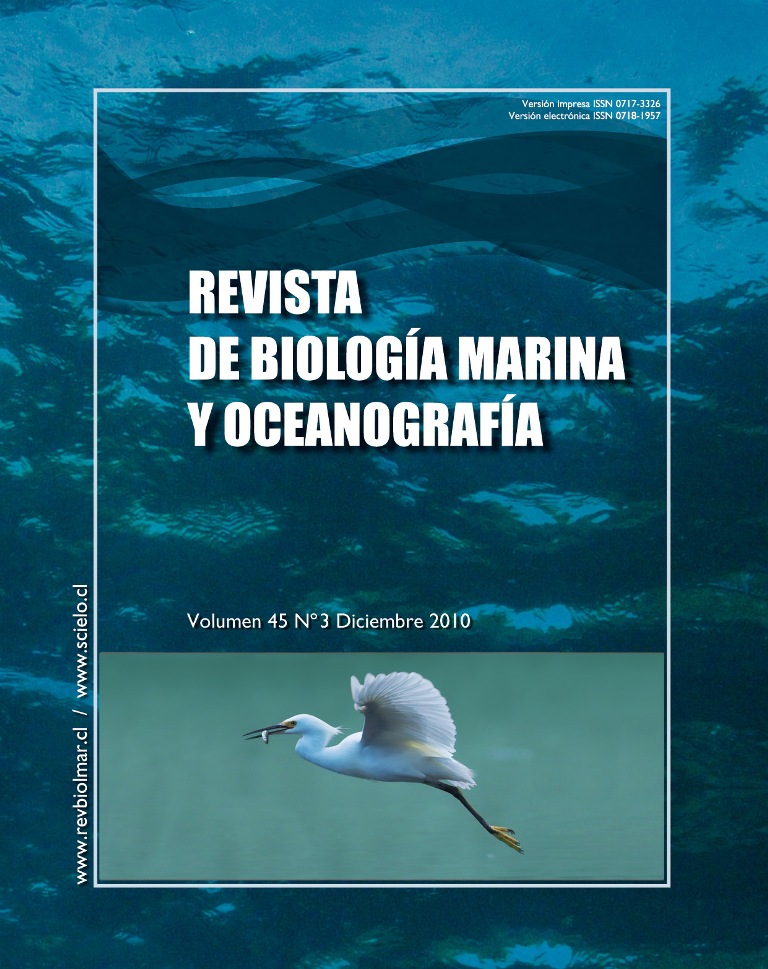 Versión impresa ISSN 0717-3326
Versión electrónica ISSN 0718-1957

REVISTA
DE BIOLOGÍA MARINA
Y OCEANOGRAFÍA

Volumen 45 N°3 Diciembre 2010

www.revbiolmar.cl / www.scielo.cl